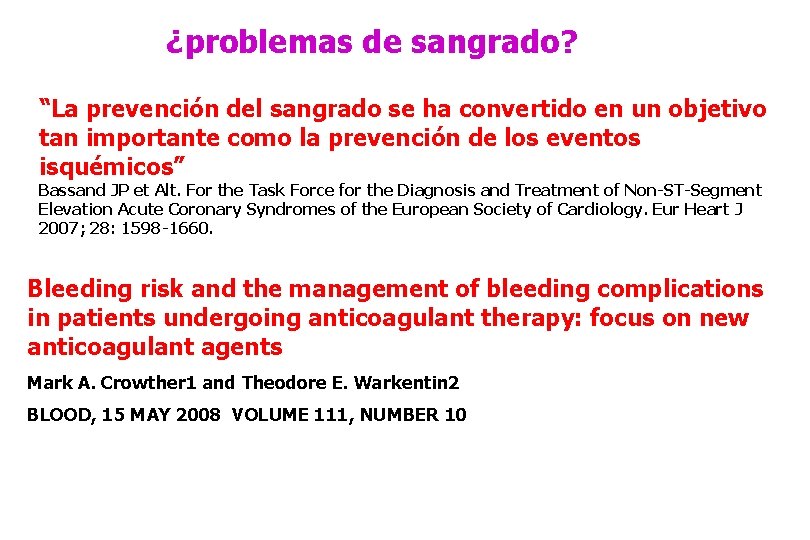 ¿problemas de sangrado?

“La prevención del sangrado se ha convertido en un objetivo tan importante como la prevención de los eventos isquémicos”

Bassand JP et Alt. For the Task Force for the Diagnosis and Treatment of Non-ST-Segment Elevation Acute Coronary Syndromes of the European Society of Cardiology. Eur Heart J 2007; 28: 1598-1660.

Bleeding risk and the management of bleeding complications in patients undergoing anticoagulant therapy: focus on new anticoagulant agents

Mark A. Crowther1 and Theodore E. Warkentin2

BLOOD, 15 MAY 2008 VOLUME 111, NUMBER 10